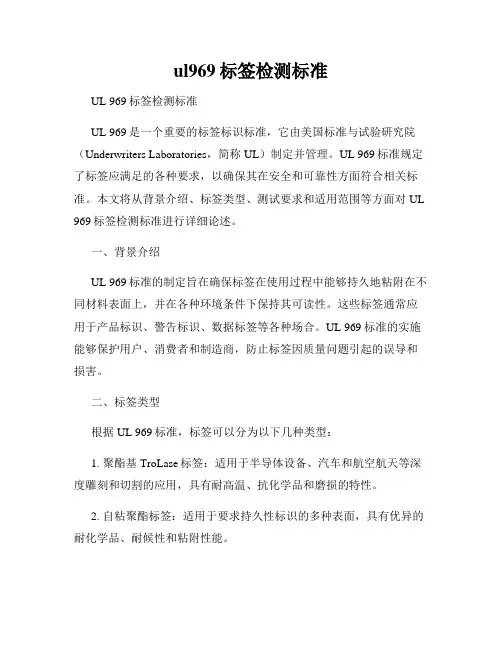 ul969 标签检测标准

UL 969 标签检测标准

UL 969 是一个重要的标签标识标准，它由美国标准与试验研究院（Underwriters Laboratories，简称 UL）制定并管理。UL 969 标准规定了标签应满足的各种要求，以确保其在安全和可靠性方面符合相关标准。本文将从背景介绍、标签类型、测试要求和适用范围等方面对 UL 969 标签检测标准进行详细论述。

一、背景介绍

UL 969 标准的制定旨在确保标签在使用过程中能够持久地粘附在不同材料表面上，并在各种环境条件下保持其可读性。这些标签通常应用于产品标识、警告标识、数据标签等各种场合。UL 969 标准的实施能够保护用户、消费者和制造商，防止标签因质量问题引起的误导和损害。

二、标签类型

根据 UL 969 标准，标签可以分为以下几种类型：

1. 聚酯基 TroLase 标签：适用于半导体设备、汽车和航空航天等深度雕刻和切割的应用，具有耐高温、抗化学品和磨损的特性。

2. 自粘聚酯标签：适用于要求持久性标识的多种表面，具有优异的耐化学品、耐候性和粘附性能。